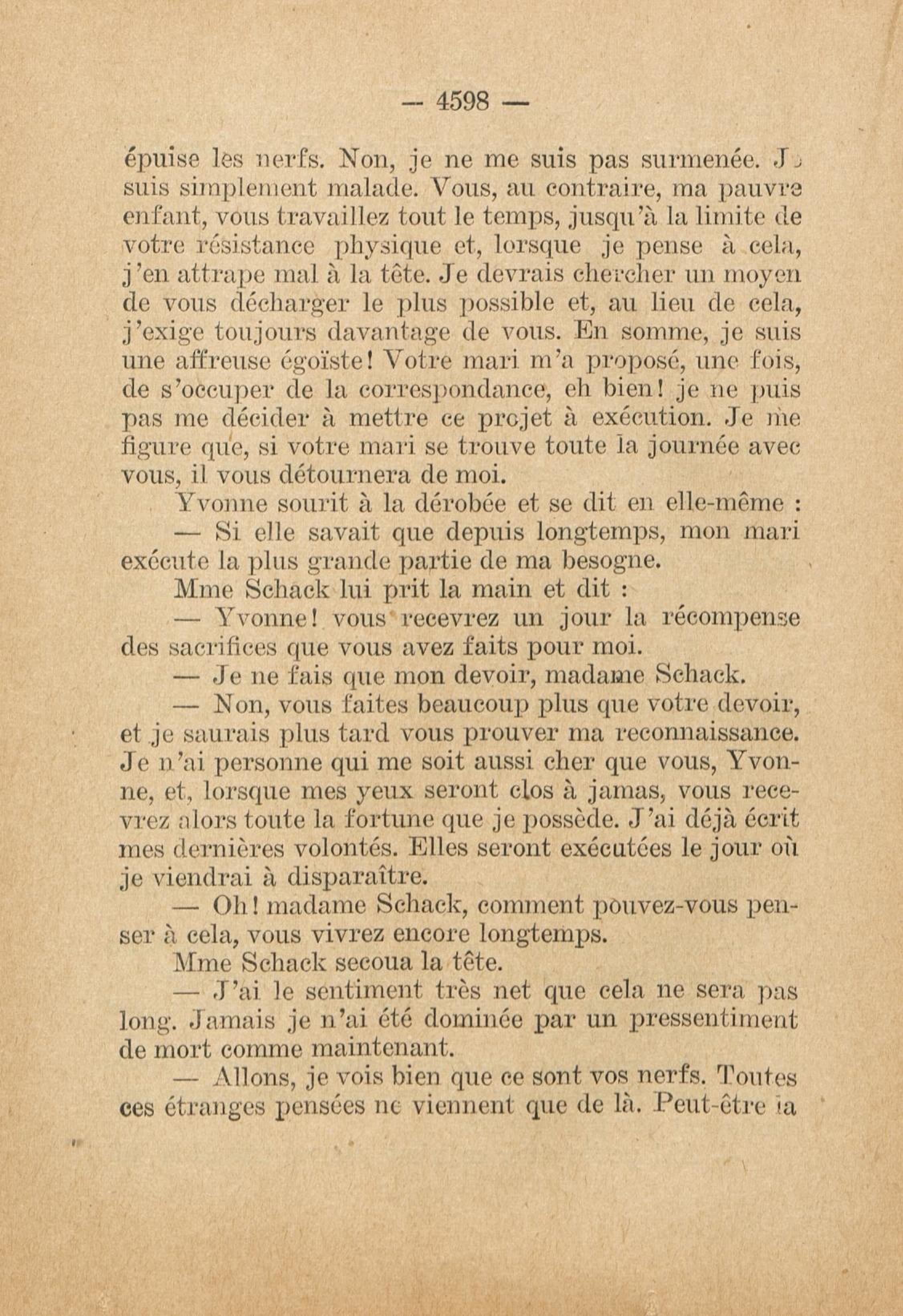 — 4598 —

épuise les nerfs. Non, je ne me suis pas surmenée. Je suis simplement malade. Vous, au contraire, ma pauvre enfant, vous travaillez tout le temps, jusqu'à la limite de votre résistance physique et, lorsque je pense à cela, j'en attrape mal à la tête. Je devrais chercher un moyen de vous décharger le plus possible et, au lieu de cela, j'exige toujours davantage de vous. En somme, je suis une affreuse égoïste! Votre mari m'a proposé, une fois, de s'occuper de la correspondance, eh bien! je ne puis pas me décider à mettre ce projet à exécution. Je me figure que, si votre mari se trouve toute la journée avec vous, il vous détournera de moi.

Yvonne sourit à la dérobée et se dit en elle-même :

— Si elle savait que depuis longtemps, mon mari exécute la plus grande partie de ma besogne.

Mme Schack lui prit la main et dit :

— Yvonne! vous recevrez un jour la récompense des sacrifices que vous avez faits pour moi.

— Je ne fais que mon devoir, madame Schack.

— Non, vous faites beaucoup plus que votre devoir, et je saurais plus tard vous prouver ma reconnaissance. Je n'ai personne qui me soit aussi cher que vous, Yvonne, et, lorsque mes yeux seront clos à jamas, vous recevrez alors toute la fortune que je possède. J'ai déjà écrit mes dernières volontés. Elles seront exécutées le jour où je viendrai à disparaître.

— Oh! madame Schack, comment pouvez-vous penser à cela, vous vivrez encore longtemps.

Mme Schack secoua la tête.

— J'ai le sentiment très net que cela ne sera pas long. Jamais je n'ai été dominée par un pressentiment de mort comme maintenant.

— Allons, je vois bien que ce sont vos nerfs. Toutes ces étranges pensées ne viennent que de là. Peut-être la